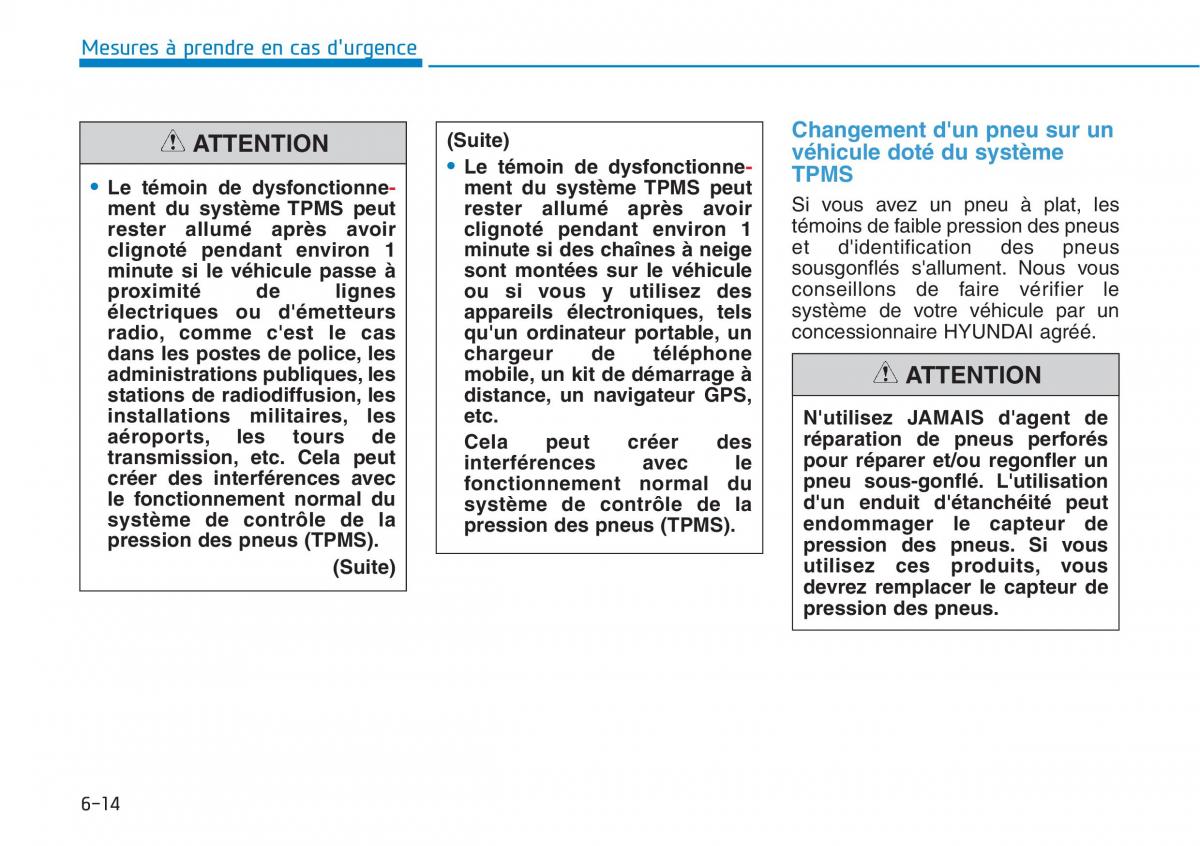 Mesures à prendre en cas d'urgence

ATTENTION

• Le témoin de dysfonctionnement du système TPMS peut rester allumé après avoir clignoté pendant environ 1 minute si le véhicule passe à proximité de lignes électriques ou d'émetteurs radio, comme c'est le cas dans les postes de police, les administrations publiques, les stations de radiodiffusion, les installations militaires, les aéroports, les tours de transmission, etc. Cela peut créer des interférences avec le fonctionnement normal du système de contrôle de la pression des pneus (TPMS).

(Suite)

(Suite)

• Le témoin de dysfonctionnement du système TPMS peut rester allumé après avoir clignoté pendant environ 1 minute si des chaînes à neige sont montées sur le véhicule ou si vous y utilisez des appareils électroniques, tels qu'un ordinateur portable, un chargeur de téléphone mobile, un kit de démarrage à distance, un navigateur GPS, etc.

Cela peut créer des interférences avec le fonctionnement normal du système de contrôle de la pression des pneus (TPMS).

Changement d'un pneu sur un véhicule doté du système TPMS

Si vous avez un pneu à plat, les témoins de faible pression des pneus et d'identification des pneus sousgonflés s'allument. Nous vous conseillons de faire vérifier le système de votre véhicule par un concessionnaire HYUNDAI agréé.

ATTENTION

N'utilisez JAMAIS d'agent de réparation de pneus perforés pour réparer et/ou regonfler un pneu sous-gonflé. L'utilisation d'un enduit d'étanchéité peut endommager le capteur de pression des pneus. Si vous utilisez ces produits, vous devrez remplacer le capteur de pression des pneus.

6-14